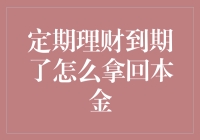 定期理财到期了怎么拿回本金